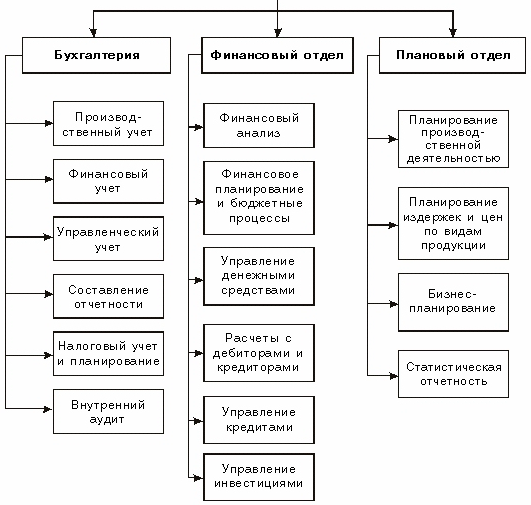 Бухгалтерия

Производственный учет

Финансовый учет

Управленческий учет

Составление отчетности

Налоговый учет и планирование

Внутренний аудит

Финансовый отдел

Финансовый анализ

Финансовое планирование и бюджетные процессы

Управление денежными средствами

Расчеты с дебиторами и кредиторами

Управление кредитами

Управление инвестициями

Плановый отдел

Планирование производственной деятельностью

Планирование издержек и цен по видам продукции

Бизнес-планирование

Статистическая отчетность